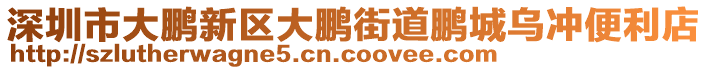 深圳市大鹏新区大鹏街道鹏城乌冲便利店
http://szlutherwagne5.cn.coovee.com